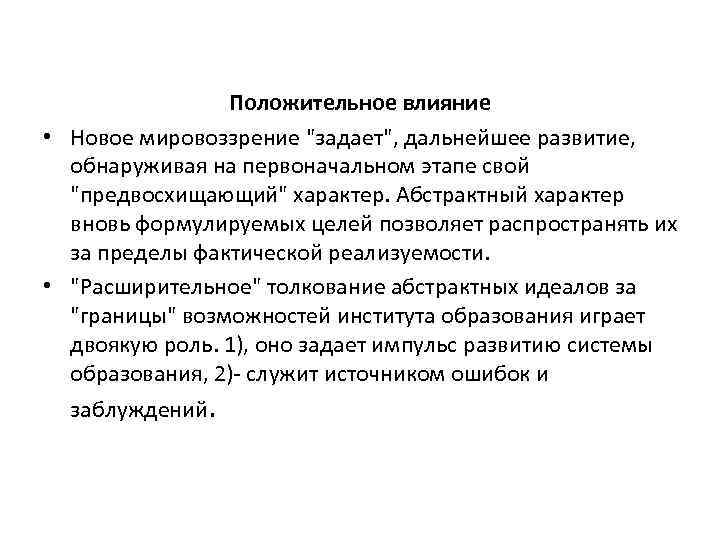 Положительное влияние

• Новое мировоззрение "задает", дальнейшее развитие, обнаруживая на первоначальном этапе свой "предвосхищающий" характер. Абстрактный характер вновь формулируемых целей позволяет распространять их за пределы фактической реализуемости.

• "Расширительное" толкование абстрактных идеалов за "границы" возможностей института образования играет двоякую роль. 1), оно задает импульс развитию системы образования, 2)- служит источником ошибок и заблуждений.